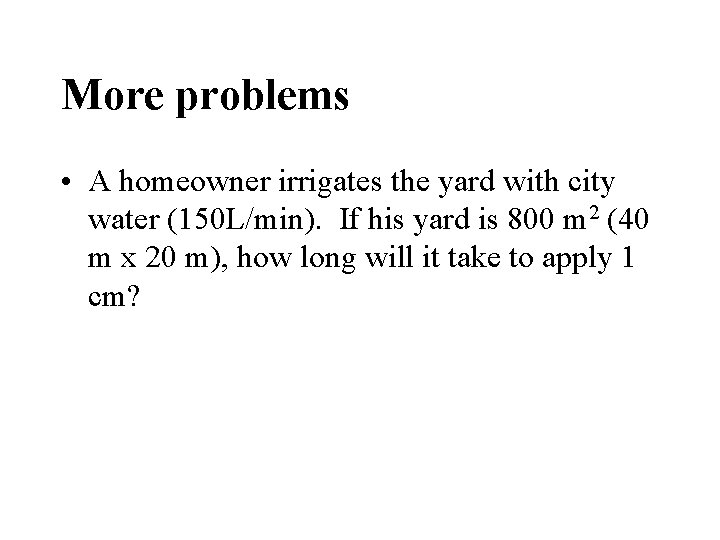 More problems

• A homeowner irrigates the yard with city water (150L/min). If his yard is 800 $m^2$ (40 m x 20 m), how long will it take to apply 1 cm?